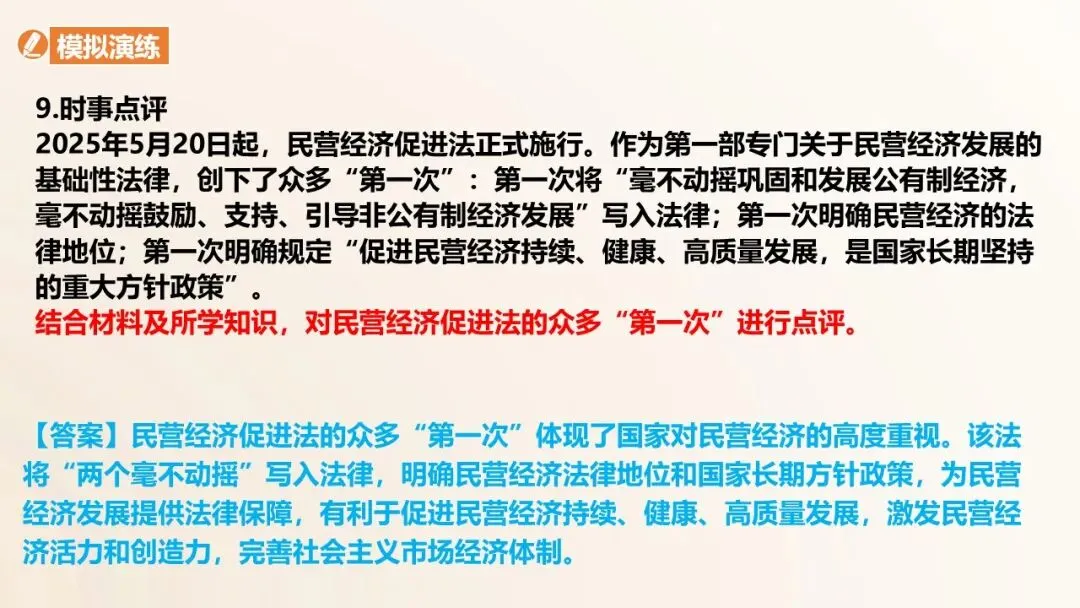 模拟演练

9.时事点评
2025年5月20日起，民营经济促进法正式施行。作为第一部专门关于民营经济发展的基础性法律，创下了众多“第一次”：第一次将“毫不动摇巩固和发展公有制经济，毫不动摇鼓励、支持、引导非公有制经济发展”写入法律；第一次明确民营经济的法律地位；第一次明确规定“促进民营经济持续、健康、高质量发展，是国家长期坚持的重大方针政策”。
结合材料及所学知识，对民营经济促进法的众多“第一次”进行点评。

【答案】民营经济促进法的众多“第一次”体现了国家对民营经济的高度重视。该法将“两个毫不动摇”写入法律，明确民营经济法律地位和国家长期方针政策，为民营经济发展提供法律保障，有利于促进民营经济持续、健康、高质量发展，激发民营经济活力和创造力，完善社会主义市场经济体制。